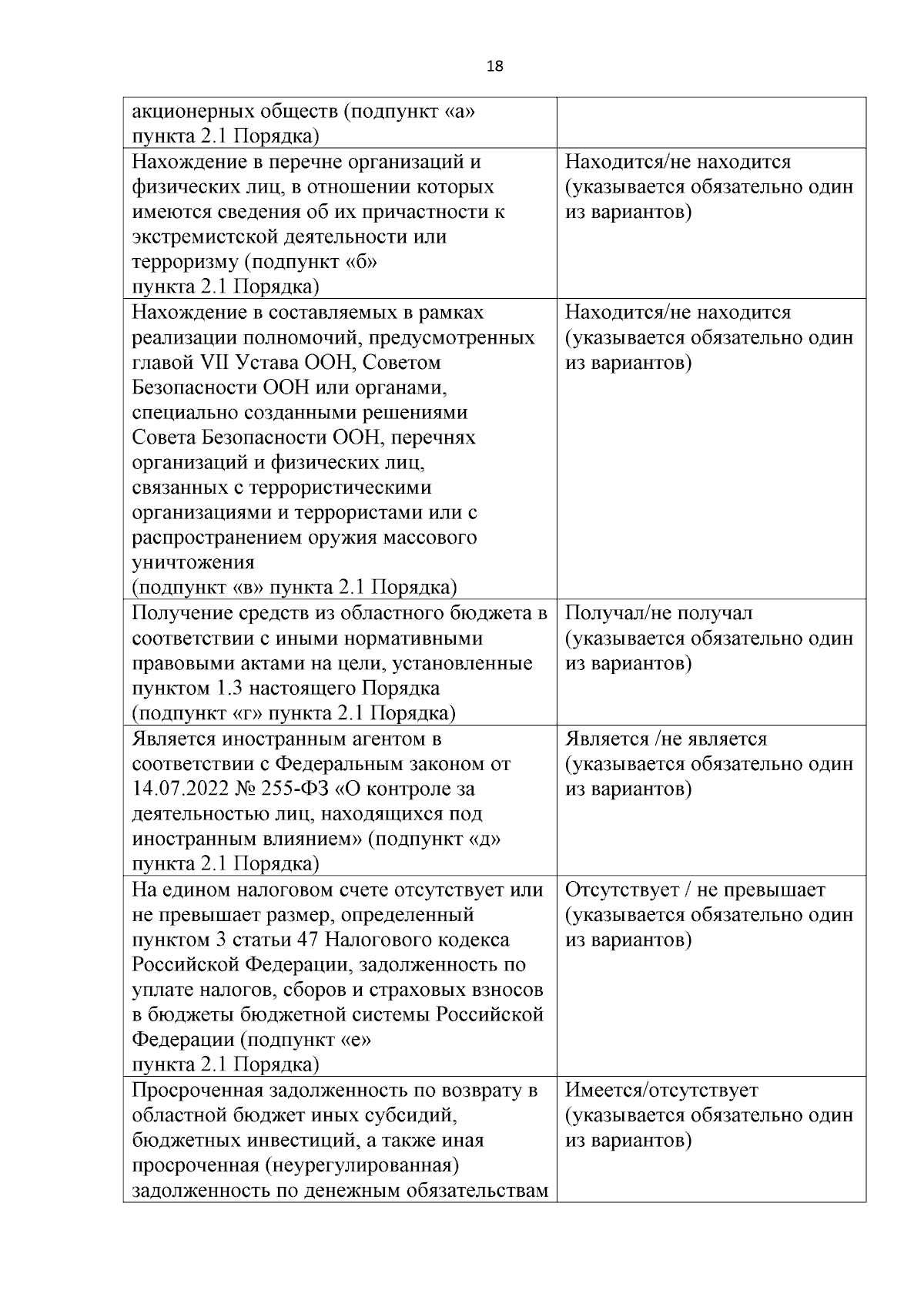 18

| | |
|---|---|
| акционерных обществ (подпункт «а» пункта 2.1 Порядка) | |
| Нахождение в перечне организаций и физических лиц, в отношении которых имеются сведения об их причастности к экстремистской деятельности или терроризму (подпункт «б» пункта 2.1 Порядка) | Находится/не находится (указывается обязательно один из вариантов) |
| Нахождение в составляемых в рамках реализации полномочий, предусмотренных главой VII Устава ООН, Советом Безопасности ООН или органами, специально созданными решениями Совета Безопасности ООН, перечнях организаций и физических лиц, связанных с террористическими организациями и террористами или с распространением оружия массового уничтожения (подпункт «в» пункта 2.1 Порядка) | Находится/не находится (указывается обязательно один из вариантов) |
| Получение средств из областного бюджета в соответствии с иными нормативными правовыми актами на цели, установленные пунктом 1.3 настоящего Порядка (подпункт «г» пункта 2.1 Порядка) | Получал/не получал (указывается обязательно один из вариантов) |
| Является иностранным агентом в соответствии с Федеральным законом от 14.07.2022 № 255-ФЗ «О контроле за деятельностью лиц, находящихся под иностранным влиянием» (подпункт «д» пункта 2.1 Порядка) | Является /не является (указывается обязательно один из вариантов) |
| На едином налоговом счете отсутствует или не превышает размер, определенный пунктом 3 статьи 47 Налогового кодекса Российской Федерации, задолженность по уплате налогов, сборов и страховых взносов в бюджеты бюджетной системы Российской Федерации (подпункт «е» пункта 2.1 Порядка) | Отсутствует / не превышает (указывается обязательно один из вариантов) |
| Просроченная задолженность по возврату в областной бюджет иных субсидий, бюджетных инвестиций, а также иная просроченная (неурегулированная) задолженность по денежным обязательствам | Имеется/отсутствует (указывается обязательно один из вариантов) |